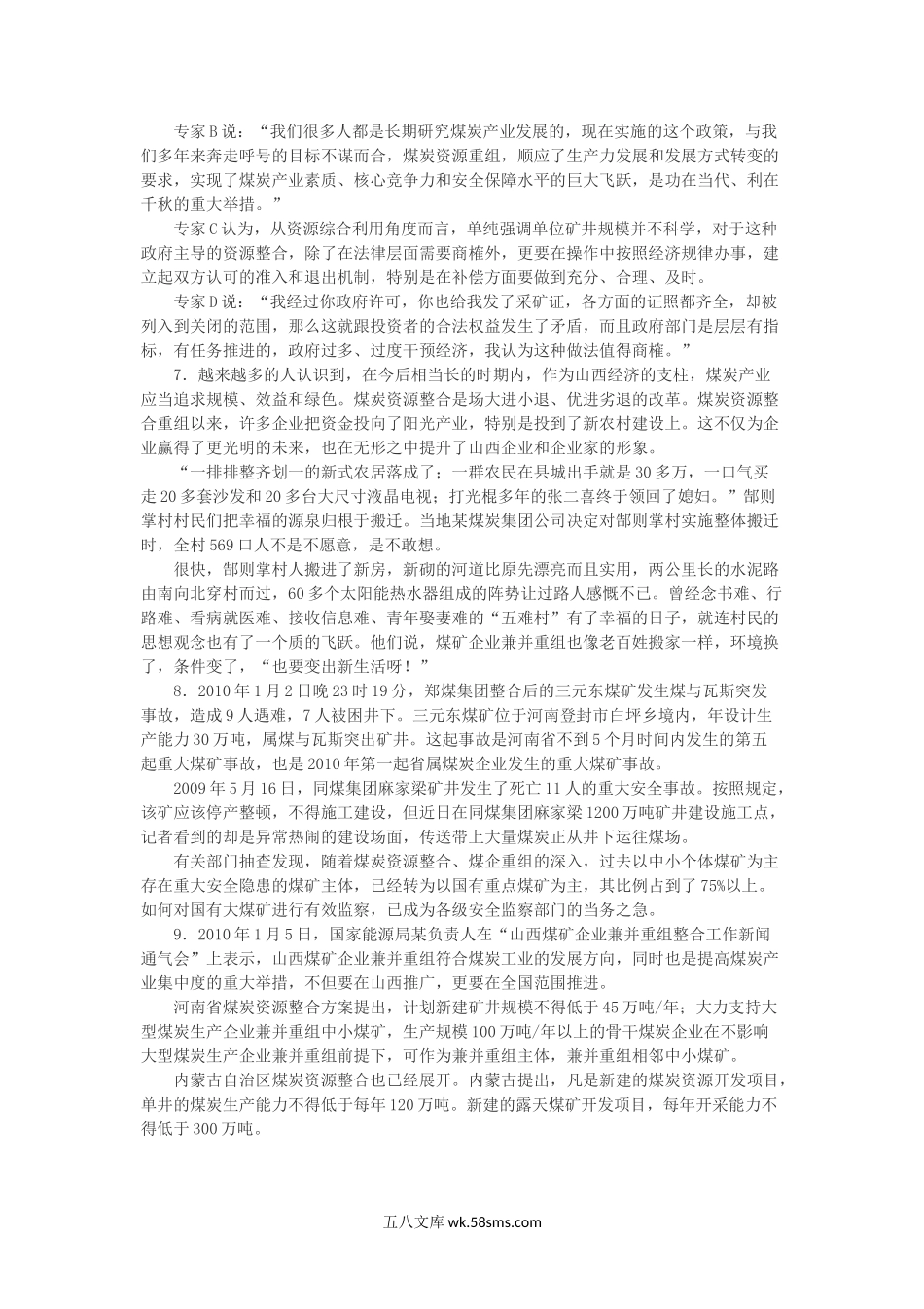 专家B说：“我们很多人都是长期研究煤炭产业发展的，现在实施的这个政策，与我们多年来奔走呼号的目标不谋而合，煤炭资源重组，顺应了生产力发展和发展方式转变的要求，实现了煤炭产业素质、核心竞争力和安全保障水平的巨大飞跃，是功在当代、利在千秋的重大举措。”

专家C认为，从资源综合利用角度而言，单纯强调单位矿井规模并不科学，对于这种政府主导的资源整合，除了在法律层面需要商榷外，更要在操作中按照经济规律办事，建立起双方认可的准入和退出机制，特别是在补偿方面要做到充分、合理、及时。

专家D说：“我经过你政府许可，你也给我发了采矿证，各方面的证照都齐全，却被列入到关闭的范围，那么这就跟投资者的合法权益发生了矛盾，而且政府部门是层层有指标，有任务推进的，政府过多、过度干预经济，我认为这种做法值得商榷。”

7．越来越多的人认识到，在今后相当长的时期内，作为山西经济的支柱，煤炭产业应当追求规模、效益和绿色。煤炭资源整合是场大进小退、优进劣退的改革。煤炭资源整合重组以来，许多企业把资金投向了阳光产业，特别是投到了新农村建设上。这不仅为企业赢得了更光明的未来，也在无形之中提升了山西企业和企业家的形象。

“一排排整齐划一的新式农居落成了；一群农民在县城出手就是30多万，一口气买走20多套沙发和20多台大尺寸液晶电视；打光棍多年的张二喜终于领回了媳妇。”郜则掌村村民们把幸福的源泉归根于搬迁。当地某煤炭集团公司决定对郜则掌村实施整体搬迁时，全村569口人不是不愿意，是不敢想。

很快，郜则掌村人搬进了新房，新砌的河道比原先漂亮而且实用，两公里长的水泥路由南向北穿村而过，60多个太阳能热水器组成的阵势让过路人感慨不已。曾经念书难、行路难、看病就医难、接收信息难、青年娶妻难的“五难村”有了幸福的日子，就连村民的思想观念也有了一个质的飞跃。他们说，煤矿企业兼并重组也像老百姓搬家一样，环境换了，条件变了，“也要变出新生活呀！”

8．2010年1月2日晚23时19分，郑煤集团整合后的三元东煤矿发生煤与瓦斯突发事故，造成9人遇难，7人被困井下。三元东煤矿位于河南登封市白坪乡境内，年设计生产能力30万吨，属煤与瓦斯突出矿井。这起事故是河南省不到5个月时间内发生的第五起重大煤矿事故，也是2010年第一起省属煤炭企业发生的重大煤矿事故。

2009年5月16日，同煤集团麻家梁矿井发生了死亡11人的重大安全事故。按照规定，该矿应该停产整顿，不得施工建设，但近日在同煤集团麻家梁1200万吨矿井建设施工点，记者看到的却是异常热闹的建设场面，传送带上大量煤炭正从井下运往煤场。

有关部门抽查发现，随着煤炭资源整合、煤企重组的深入，过去以中小个体煤矿为主存在重大安全隐患的煤矿主体，已经转为以国有重点煤矿为主，其比例占到了75%以上。如何对国有大煤矿进行有效监察，已成为各级安全监察部门的当务之急。

9．2010年1月5日，国家能源局某负责人在“山西煤矿企业兼并重组整合工作新闻通气会”上表示，山西煤矿企业兼并重组符合煤炭工业的发展方向，同时也是提高煤炭产业集中度的重大举措，不但要在山西推广，更要在全国范围推进。

河南省煤炭资源整合方案提出，计划新建矿井规模不得低于45万吨/年；大力支持大型煤炭生产企业兼并重组中小煤矿，生产规模100万吨/年以上的骨干煤炭企业在不影响大型煤炭生产企业兼并重组前提下，可作为兼并重组主体，兼并重组相邻中小煤矿。

内蒙古自治区煤炭资源整合也已经展开。内蒙古提出，凡是新建的煤炭资源开发项目，单井的煤炭生产能力不得低于每年120万吨。新建的露天煤矿开发项目，每年开采能力不得低于300万吨。

五八文库 wk.58sms.com